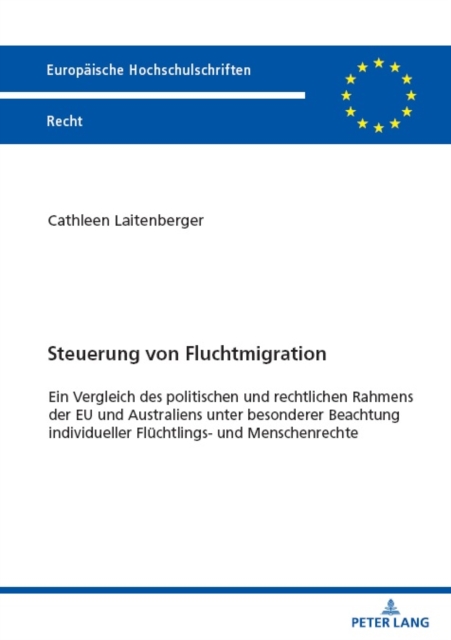 Europäische Hochschulschriften

Recht

Cathleen Laitenberger

Steuerung von Fluchtmigration

Ein Vergleich des politischen und rechtlichen Rahmens der EU und Australiens unter besonderer Beachtung individueller Flüchtlings- und Menschenrechte

PETER LANG